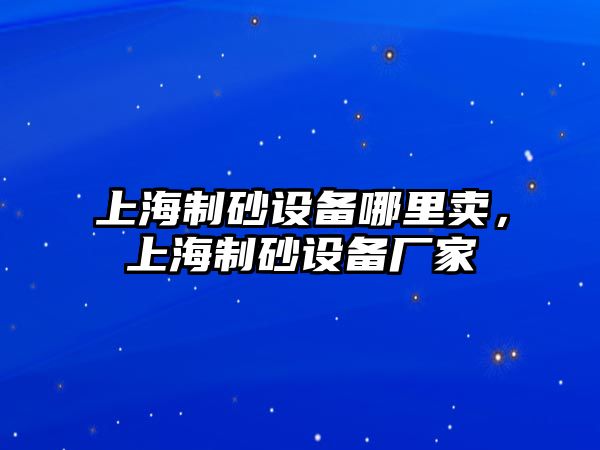 上海制砂设备哪里卖，上海制砂设备厂家